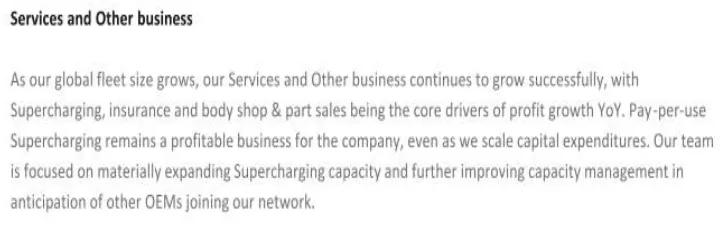 Services and Other business

As our global fleet size grows, our Services and Other business continues to grow successfully, with Supercharging, insurance and body shop & part sales being the core drivers of profit growth YoY. Pay-per-use Supercharging remains a profitable business for the company, even as we scale capital expenditures. Our team is focused on materially expanding Supercharging capacity and further improving capacity management in anticipation of other OEMs joining our network.